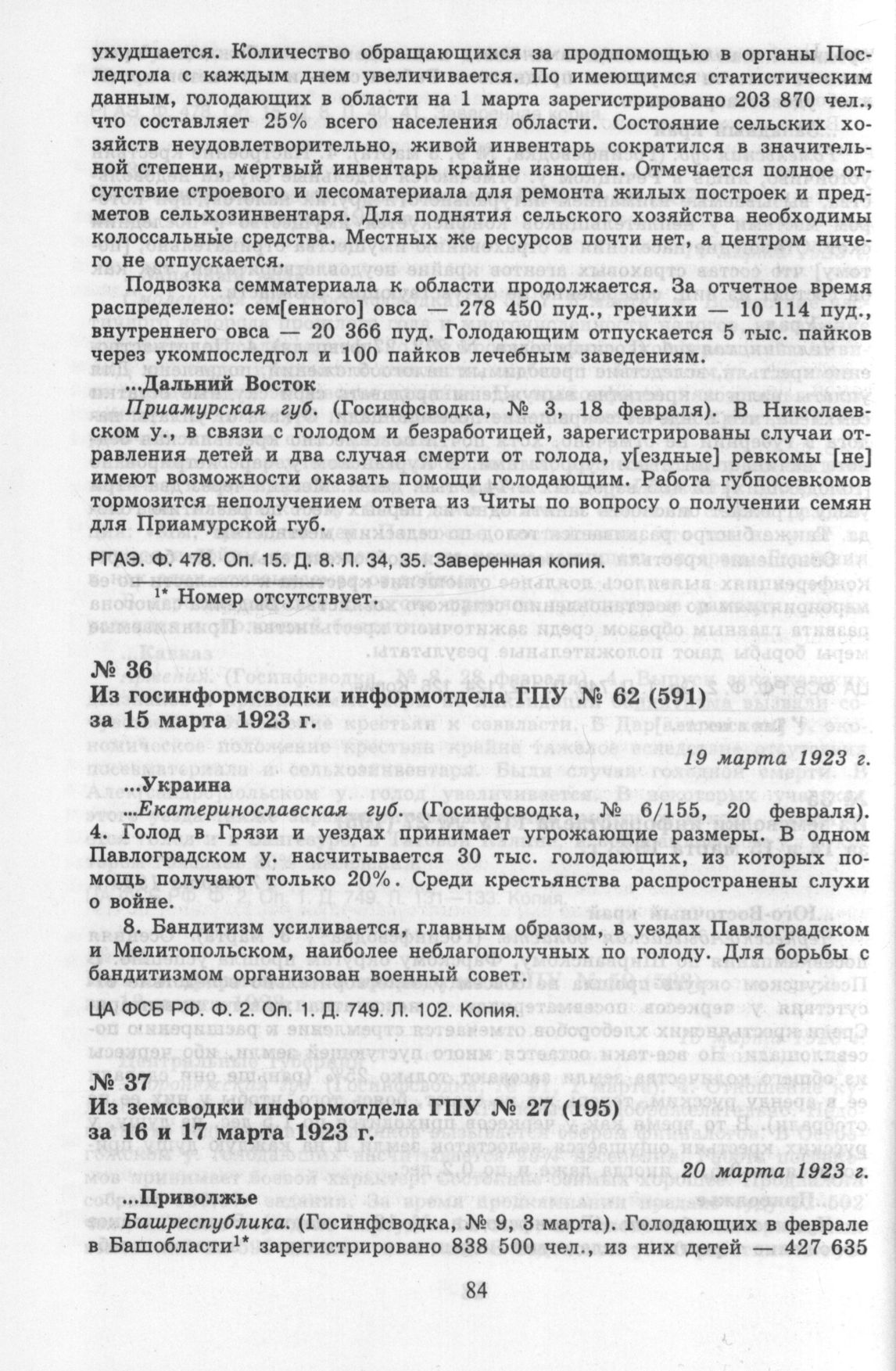 ухудшается. Количество обращающихся за продпомощью в органы Последгола с каждым днем увеличивается. По имеющимся статистическим данным, голодающих в области на 1 марта зарегистрировано 203 870 чел., что составляет 25% всего населения области. Состояние сельских хозяйств неудовлетворительно, живой инвентарь сократился в значительной степени, мертвый инвентарь крайне изношен. Отмечается полное отсутствие строевого и лесоматериала для ремонта жилых построек и предметов сельхозинвентаря. Для поднятия сельского хозяйства необходимы колоссальные средства. Местных же ресурсов почти нет, а центром ничего не отпускается.

Подвозка семматериала к области продолжается. За отчетное время распределено: сем[енного] овса — 278 450 пуд., гречихи — 10 114 пуд., внутреннего овса — 20 366 пуд. Голодающим отпускается 5 тыс. пайков через укомпоследгол и 100 пайков лечебным заведениям.

...Дальний Восток

Приамурская губ. (Госинфсводка, № 3, 18 февраля). В Николаевском у., в связи с голодом и безработицей, зарегистрированы случаи отравления детей и два случая смерти от голода, у[ездные] ревкомы [не] имеют возможности оказать помощи голодающим. Работа губпосевкомов тормозится неполучением ответа из Читы по вопросу о получении семян для Приамурской губ.

РГАЭ. Ф. 478. Оп. 15. Д. 8. Л. 34, 35. Заверенная копия.

$^{1*}$ Номер отсутствует.

№ 36
Из госинформсводки информотдела ГПУ № 62 (591)
за 15 марта 1923 г.

19 марта 1923 г.

...Украина

...Екатеринославская губ. (Госинфсводка, № 6/155, 20 февраля). 4. Голод в Грязи и уездах принимает угрожающие размеры. В одном Павлоградском у. насчитывается 30 тыс. голодающих, из которых помощь получают только 20%. Среди крестьянства распространены слухи о войне.

8. Бандитизм усиливается, главным образом, в уездах Павлоградском и Мелитопольском, наиболее неблагополучных по голоду. Для борьбы с бандитизмом организован военный совет.

ЦА ФСБ РФ. Ф. 2. Оп. 1. Д. 749. Л. 102. Копия.

№ 37
Из земсводки информотдела ГПУ № 27 (195)
за 16 и 17 марта 1923 г.

20 марта 1923 г.

...Приволжье

Башреспублика. (Госинфсводка, № 9, 3 марта). Голодающих в феврале в Башобласти$^{1*}$ зарегистрировано 838 500 чел., из них детей — 427 635

84